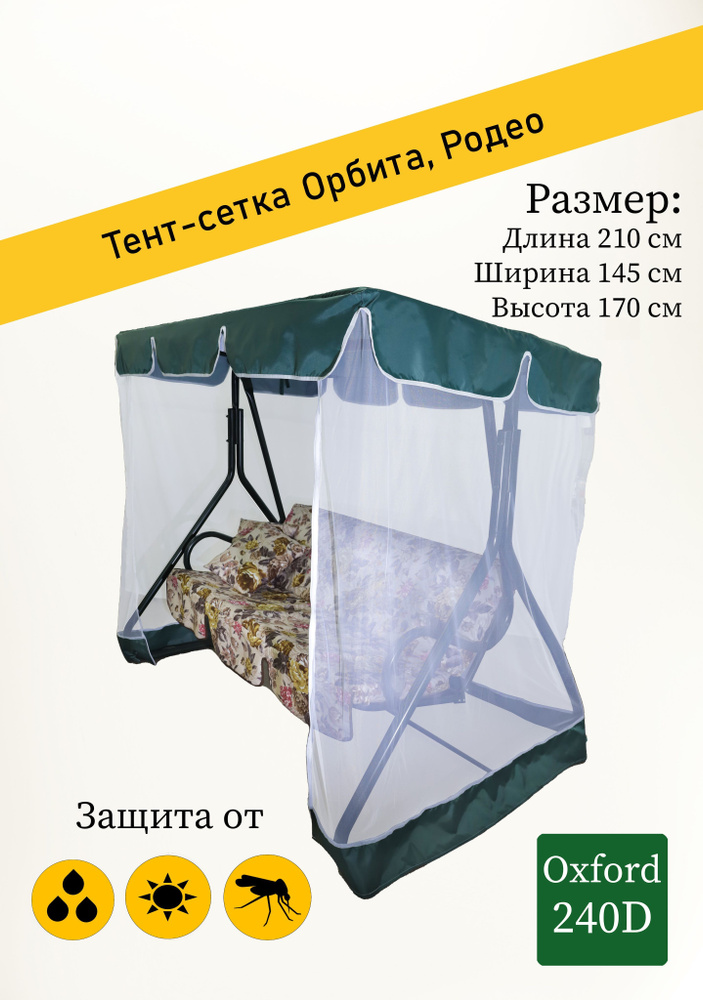 Тент-сетка Орбита, Родео

Размер:
Длина 210 см
Ширина 145 см
Высота 170 см

Защита от

Oxford
240D